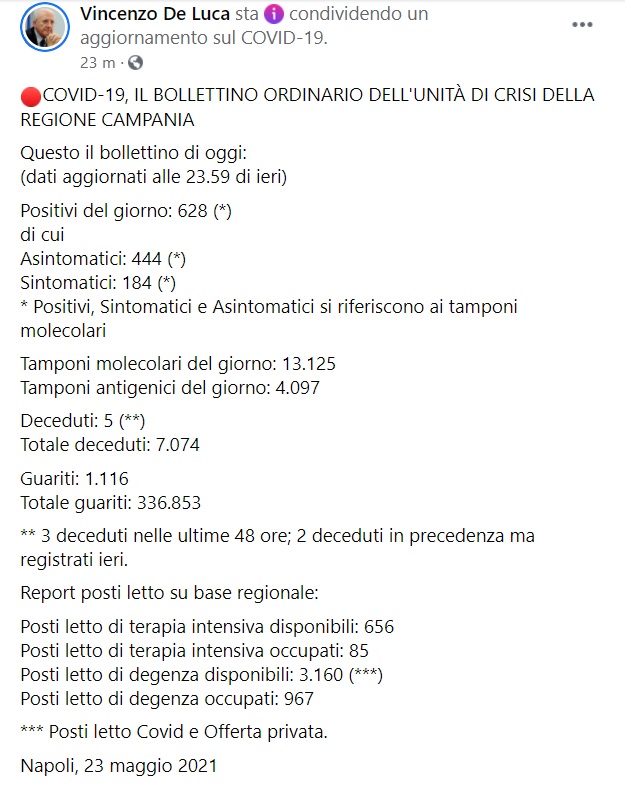 Vincenzo De Luca sta condividendo un aggiornamento sul COVID-19.
23 m ·

COVID-19, IL BOLLETTINO ORDINARIO DELL'UNITÀ DI CRISI DELLA REGIONE CAMPANIA

Questo il bollettino di oggi:
(dati aggiornati alle 23.59 di ieri)

Positivi del giorno: 628 (*)
di cui
Asintomatici: 444 (*)
Sintomatici: 184 (*)
* Positivi, Sintomatici e Asintomatici si riferiscono ai tamponi molecolari

Tamponi molecolari del giorno: 13.125
Tamponi antigenici del giorno: 4.097

Deceduti: 5 (**)
Totale deceduti: 7.074

Guariti: 1.116
Totale guariti: 336.853

** 3 deceduti nelle ultime 48 ore; 2 deceduti in precedenza ma registrati ieri.

Report posti letto su base regionale:

Posti letto di terapia intensiva disponibili: 656
Posti letto di terapia intensiva occupati: 85
Posti letto di degenza disponibili: 3.160 (***)
Posti letto di degenza occupati: 967

*** Posti letto Covid e Offerta privata.

Napoli, 23 maggio 2021